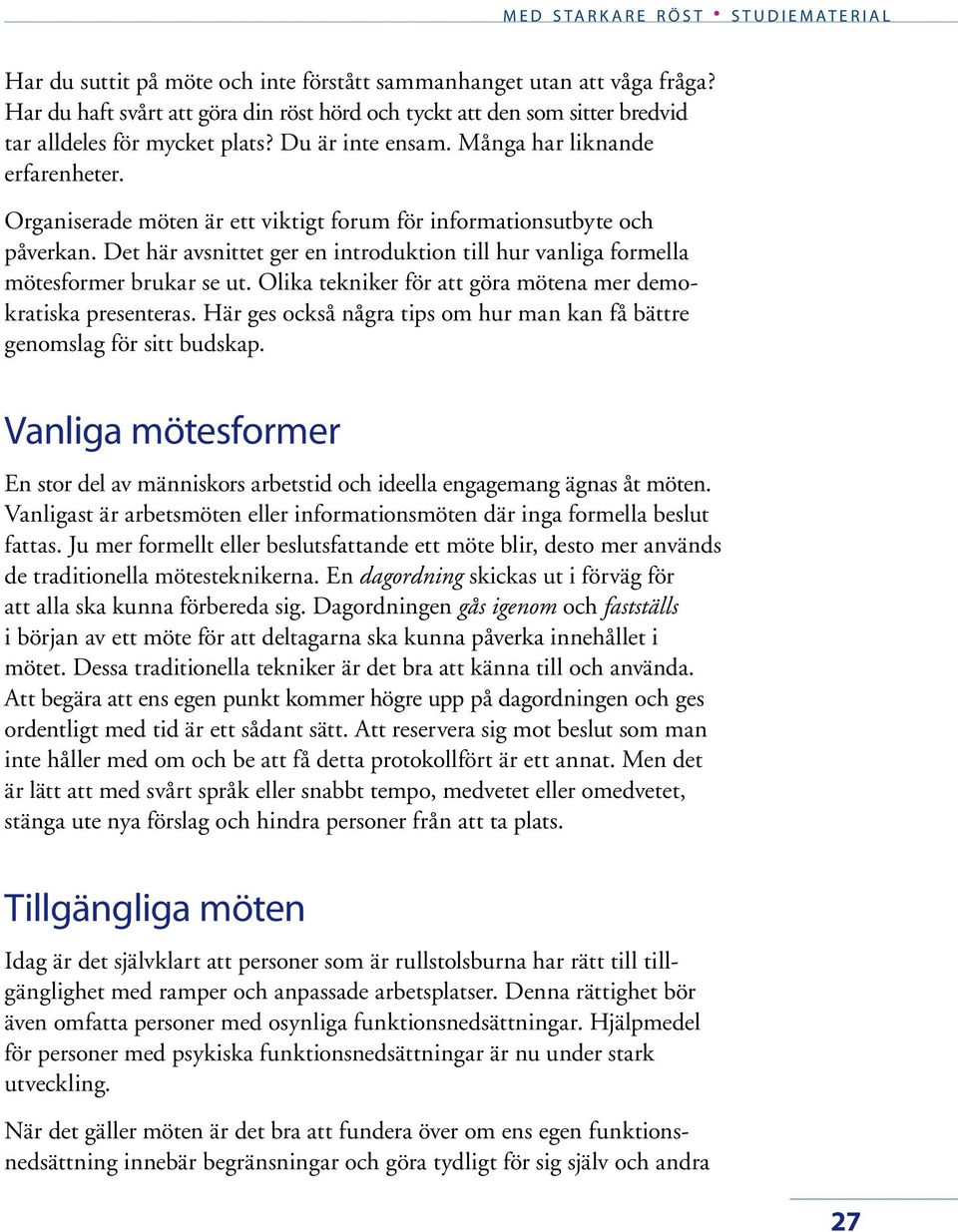 MED STARKARE RÖST • STUDIEMATERIAL

Har du suttit på möte och inte förstått sammanhanget utan att våga fråga? Har du haft svårt att göra din röst hörd och tyckt att den som sitter bredvid tar alldeles för mycket plats? Du är inte ensam. Många har liknande erfarenheter.

Organiserade möten är ett viktigt forum för informationsutbyte och påverkan. Det här avsnittet ger en introduktion till hur vanliga formella mötesformer brukar se ut. Olika tekniker för att göra mötena mer demokratiska presenteras. Här ges också några tips om hur man kan få bättre genomslag för sitt budskap.

Vanliga mötesformer

En stor del av människors arbetstid och ideella engagemang ägnas åt möten. Vanligast är arbetsmöten eller informationsmöten där inga formella beslut fattas. Ju mer formellt eller beslutsfattande ett möte blir, desto mer används de traditionella mötesteknikerna. En dagordning skickas ut i förväg för att alla ska kunna förbereda sig. Dagordningen gås igenom och fastställs i början av ett möte för att deltagarna ska kunna påverka innehållet i mötet. Dessa traditionella tekniker är det bra att känna till och använda. Att begära att ens egen punkt kommer högre upp på dagordningen och ges ordentligt med tid är ett sådant sätt. Att reservera sig mot beslut som man inte håller med om och be att få detta protokollfört är ett annat. Men det är lätt att med svårt språk eller snabbt tempo, medvetet eller omedvetet, stänga ute nya förslag och hindra personer från att ta plats.

Tillgängliga möten

Idag är det självklart att personer som är rullstolsburna har rätt till tillgänglighet med ramper och anpassade arbetsplatser. Denna rättighet bör även omfatta personer med osynliga funktionsnedsättningar. Hjälpmedel för personer med psykiska funktionsnedsättningar är nu under stark utveckling.

När det gäller möten är det bra att fundera över om ens egen funktionsnedsättning innebär begränsningar och göra tydligt för sig själv och andra

27